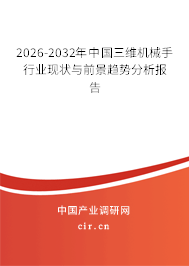 2026-2032年中国三维机械手行业现状与前景趋势分析报告

中国产业调研网

cir.cn